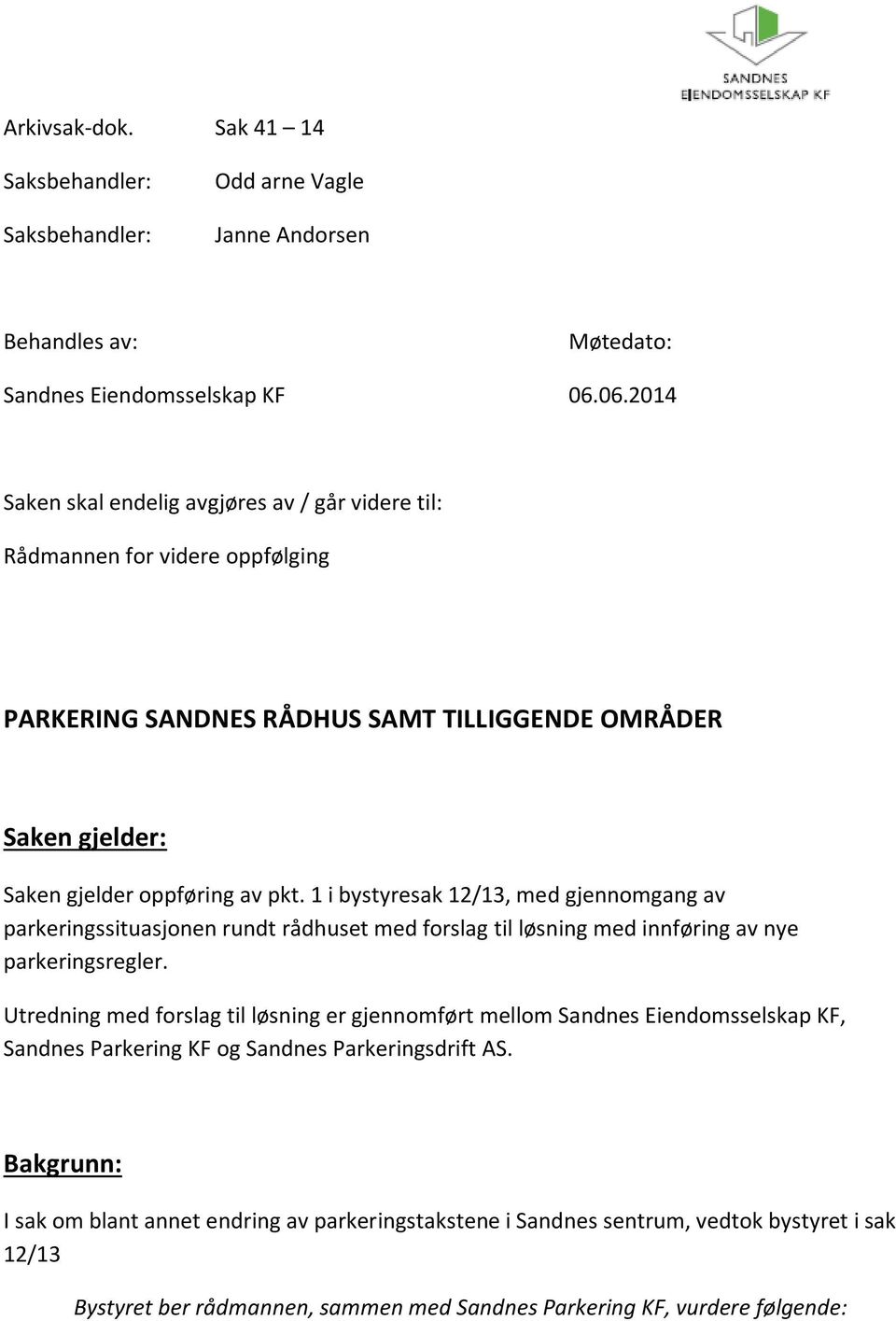 SANDNES
EIENDOMSSELSKAP KF

Arkivsak-dok. Sak 41 – 14

Saksbehandler: Odd arne Vagle

Saksbehandler: Janne Andorsen

Behandles av: Møtedato:

Sandnes Eiendomsselskap KF 06.06.2014

Saken skal endelig avgjøres av / går videre til:

Rådmannen for videre oppfølging

PARKERING SANDNES RÅDHUS SAMT TILLIGGENDE OMRÅDER

Saken gjelder:

Saken gjelder oppføring av pkt. 1 i bystyresak 12/13, med gjennomgang av parkeringssituasjonen rundt rådhuset med forslag til løsning med innføring av nye parkeringsregler.

Utredning med forslag til løsning er gjennomført mellom Sandnes Eiendomsselskap KF, Sandnes Parkering KF og Sandnes Parkeringsdrift AS.

Bakgrunn:

I sak om blant annet endring av parkeringstakstene i Sandnes sentrum, vedtok bystyret i sak 12/13

Bystyret ber rådmannen, sammen med Sandnes Parkering KF, vurdere følgende: